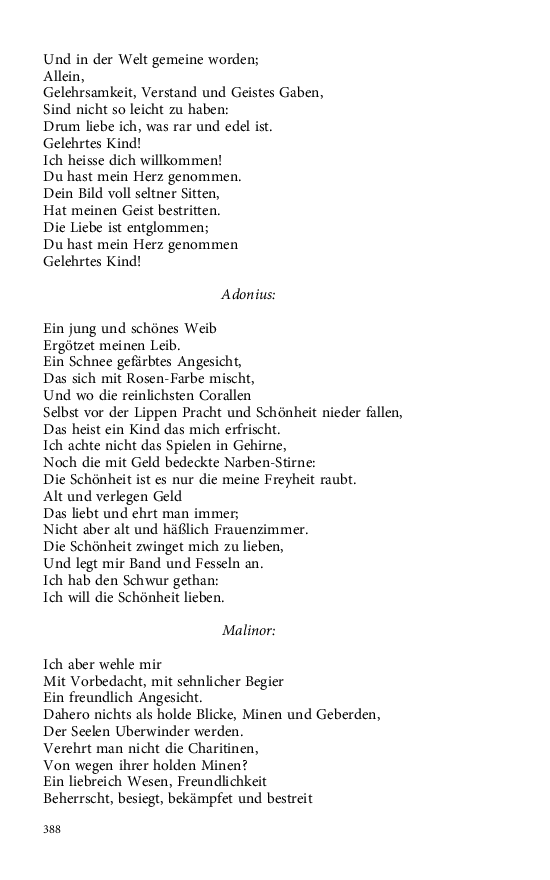 Und in der Welt gemeine worden;
Allein,
Gelehrsamkeit, Verstand und Geistes Gaben,
Sind nicht so leicht zu haben:
Drum liebe ich, was rar und edel ist.
Gelehrtes Kind!
Ich heisse dich willkommen!
Du hast mein Herz genommen.
Dein Bild voll seltner Sitten,
Hat meinen Geist bestritten.
Die Liebe ist entglommen;
Du hast mein Herz genommen
Gelehrtes Kind!

Adonius:

Ein jung und schönes Weib
Ergötzet meinen Leib.
Ein Schnee gefärbtes Angesicht,
Das sich mit Rosen-Farbe mischt,
Und wo die reinlichsten Corallen
Selbst vor der Lippen Pracht und Schönheit nieder fallen,
Das heist ein Kind das mich erfrischt.
Ich achte nicht das Spielen in Gehirne,
Noch die mit Geld bedeckte Narben-Stirne:
Die Schönheit ist es nur die meine Freyheit raubt.
Alt und verlegen Geld
Das liebt und ehrt man immer;
Nicht aber alt und häßlich Frauenzimmer.
Die Schönheit zwinget mich zu lieben,
Und legt mir Band und Fesseln an.
Ich hab den Schwur gethan:
Ich will die Schönheit lieben.

Malinor:

Ich aber wehle mir
Mit Vorbedacht, mit sehnlicher Begier
Ein freundlich Angesicht.
Dahero nichts als holde Blicke, Minen und Geberden,
Der Seelen Uberwinder werden.
Verehrt man nicht die Charitinen,
Von wegen ihrer holden Minen?
Ein liebreich Wesen, Freundlichkeit
Beherrscht, besiegt, bekämpfet und bestreit

388